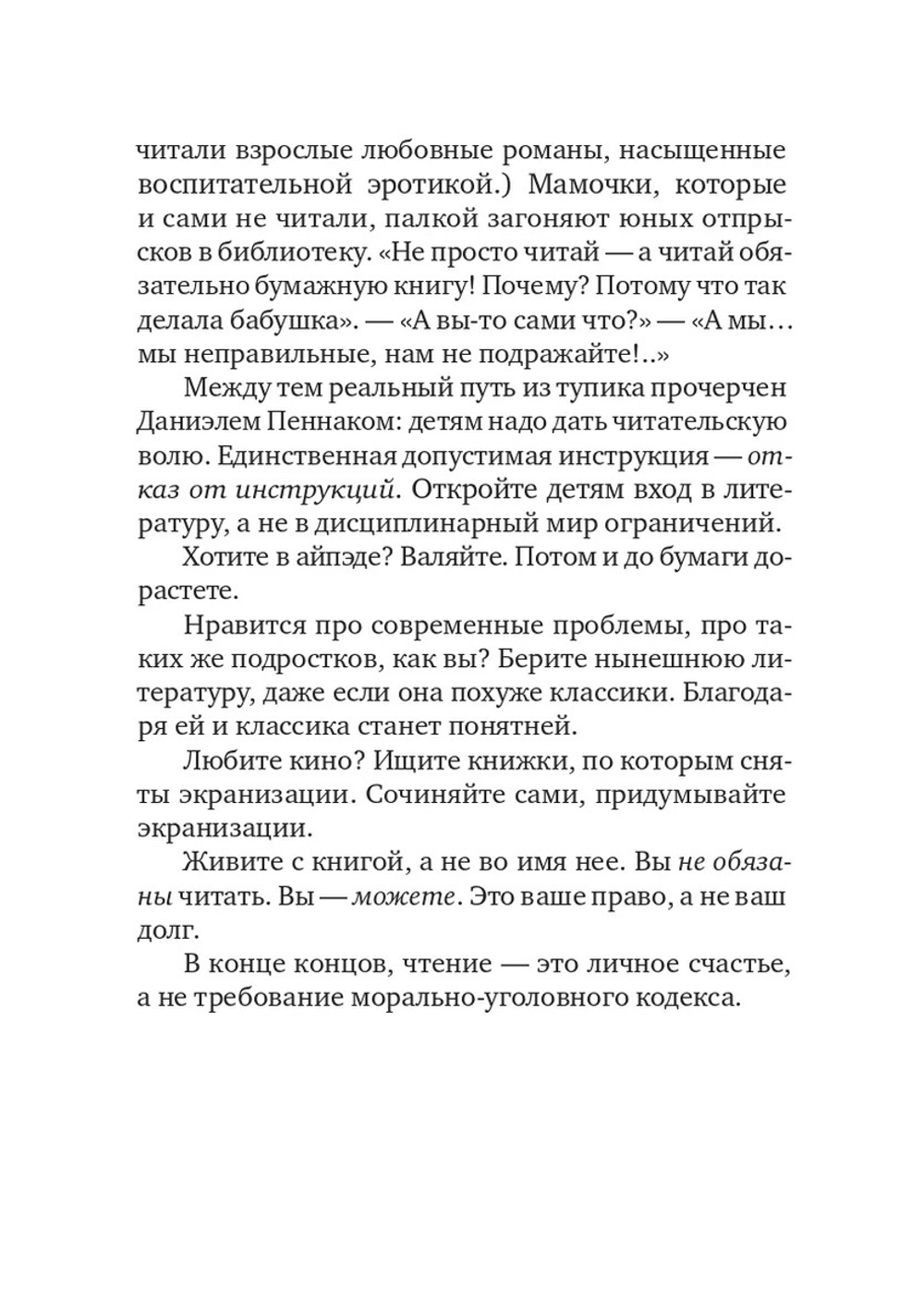 читали взрослые любовные романы, насыщенные воспитательной эротикой.) Мамочки, которые и сами не читали, палкой загоняют юных отпрысков в библиотеку. «Не просто читай — а читай обязательно бумажную книгу! Почему? Потому что так делала бабушка». — «А вы-то сами что?» — «А мы… мы неправильные, нам не подражайте!..»

Между тем реальный путь из тупика прочерчен Даниэлем Пеннаком: детям надо дать читательскую волю. Единственная допустимая инструкция — отказ от инструкций. Откройте детям вход в литературу, а не в дисциплинарный мир ограничений.

Хотите в айпэде? Валяйте. Потом и до бумаги дорастете.

Нравится про современные проблемы, про таких же подростков, как вы? Берите нынешнюю литературу, даже если она похуже классики. Благодаря ей и классика станет понятней.

Любите кино? Ищите книжки, по которым сняты экранизации. Сочиняйте сами, придумывайте экранизации.

Живите с книгой, а не во имя нее. Вы не обязаны читать. Вы — можете. Это ваше право, а не ваш долг.

В конце концов, чтение — это личное счастье, а не требование морально-уголовного кодекса.